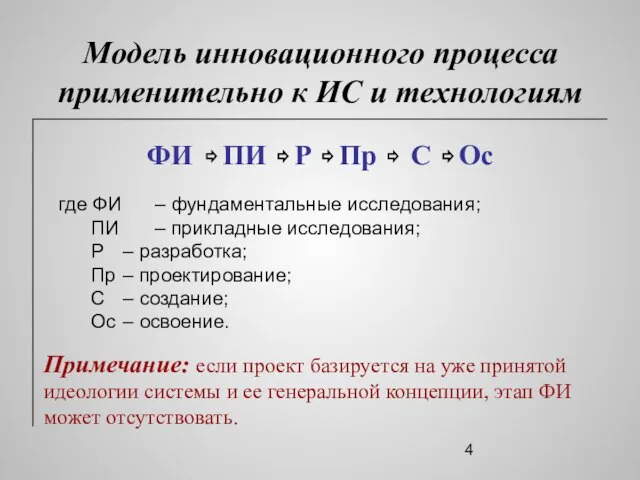 Модель инновационного процесса применительно к ИС и технологиям

ФИ ⇨ ПИ ⇨ Р ⇨ Пр ⇨ С ⇨ Ос

где ФИ – фундаментальные исследования;
ПИ – прикладные исследования;
Р – разработка;
Пр – проектирование;
С – создание;
Ос – освоение.

Примечание: если проект базируется на уже принятой идеологии системы и ее генеральной концепции, этап ФИ может отсутствовать.

4